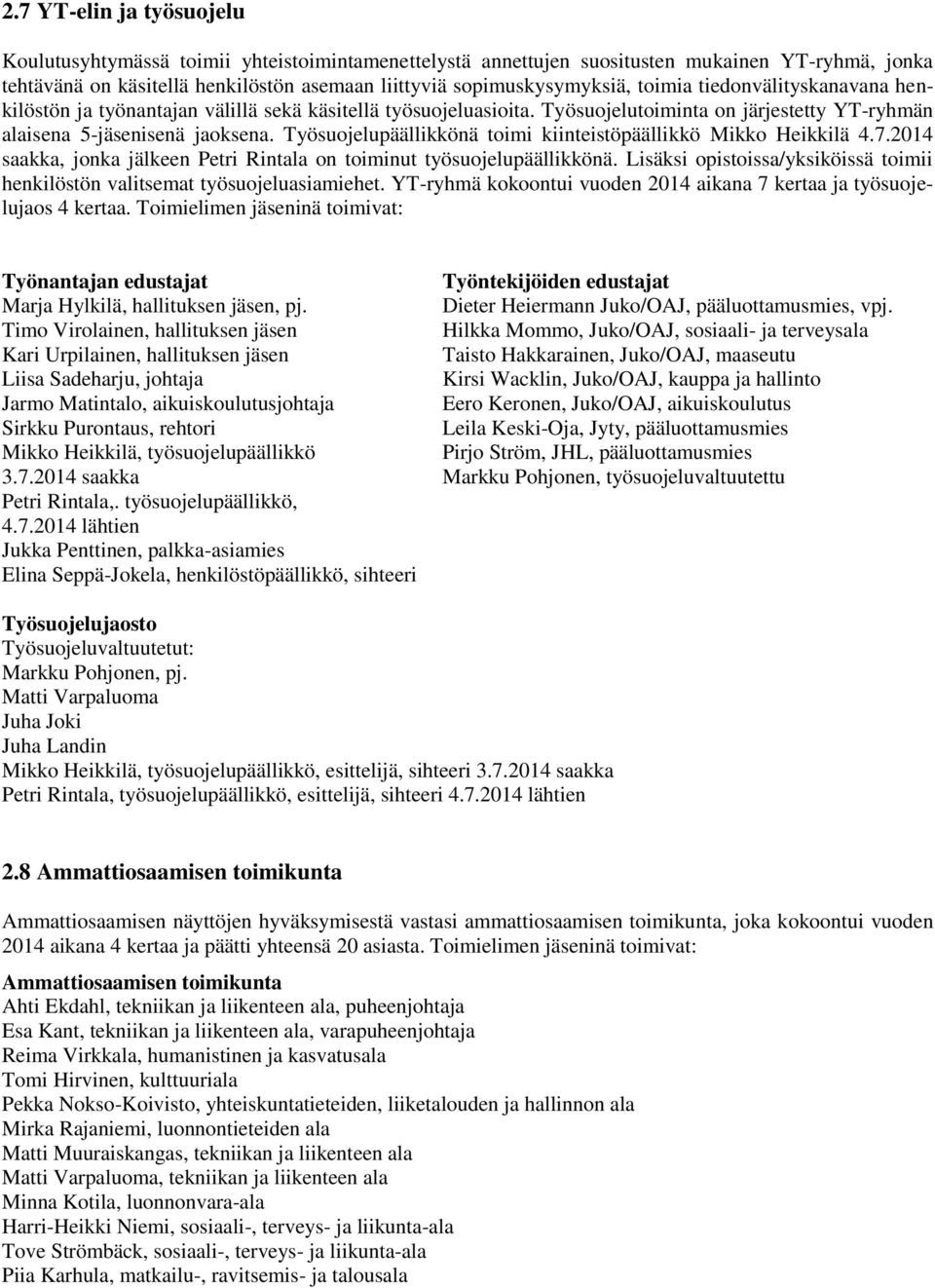 2.7 YT-elin ja työsuojelu

Koulutusyhtymässä toimii yhteistoimintamenettelystä annettujen suositusten mukainen YT-ryhmä, jonka tehtävänä on käsitellä henkilöstön asemaan liittyviä sopimuskysymyksiä, toimia tiedonvälityskanavana henkilöstön ja työnantajan välillä sekä käsitellä työsuojeluasioita. Työsuojelutoiminta on järjestetty YT-ryhmän alaisena 5-jäsenisenä jaoksena. Työsuojelupäällikkönä toimi kiinteistöpäällikkö Mikko Heikkilä 4.7.2014 saakka, jonka jälkeen Petri Rintala on toiminut työsuojelupäällikkönä. Lisäksi opistoissa/yksiköissä toimii henkilöstön valitsemat työsuojeluasiamiehet. YT-ryhmä kokoontui vuoden 2014 aikana 7 kertaa ja työsuojelujaos 4 kertaa. Toimielimen jäseninä toimivat:

Työnantajan edustajat
Marja Hylkilä, hallituksen jäsen, pj.
Timo Virolainen, hallituksen jäsen
Kari Urpilainen, hallituksen jäsen
Liisa Sadeharju, johtaja
Jarmo Matintalo, aikuiskoulutusjohtaja
Sirkku Purontaus, rehtori
Mikko Heikkilä, työsuojelupäällikkö 3.7.2014 saakka
Petri Rintala,. työsuojelupäällikkö, 4.7.2014 lähtien
Jukka Penttinen, palkka-asiamies
Elina Seppä-Jokela, henkilöstöpäällikkö, sihteeri

Työntekijöiden edustajat
Dieter Heiermann Juko/OAJ, pääluottamusmies, vpj.
Hilkka Mommo, Juko/OAJ, sosiaali- ja terveysala
Taisto Hakkarainen, Juko/OAJ, maaseutu
Kirsi Wacklin, Juko/OAJ, kauppa ja hallinto
Eero Keronen, Juko/OAJ, aikuiskoulutus
Leila Keski-Oja, Jyty, pääluottamusmies
Pirjo Ström, JHL, pääluottamusmies
Markku Pohjonen, työsuojeluvaltuutettu

Työsuojelujaosto
Työsuojeluvaltuutetut:
Markku Pohjonen, pj.
Matti Varpaluoma
Juha Joki
Juha Landin
Mikko Heikkilä, työsuojelupäällikkö, esittelijä, sihteeri 3.7.2014 saakka
Petri Rintala, työsuojelupäällikkö, esittelijä, sihteeri 4.7.2014 lähtien

2.8 Ammattiosaamisen toimikunta

Ammattiosaamisen näyttöjen hyväksymisestä vastasi ammattiosaamisen toimikunta, joka kokoontui vuoden 2014 aikana 4 kertaa ja päätti yhteensä 20 asiasta. Toimielimen jäseninä toimivat:

Ammattiosaamisen toimikunta
Ahti Ekdahl, tekniikan ja liikenteen ala, puheenjohtaja
Esa Kant, tekniikan ja liikenteen ala, varapuheenjohtaja
Reima Virkkala, humanistinen ja kasvatusala
Tomi Hirvinen, kulttuuriala
Pekka Nokso-Koivisto, yhteiskuntatieteiden, liiketalouden ja hallinnon ala
Mirka Rajaniemi, luonnontieteiden ala
Matti Muuraiskangas, tekniikan ja liikenteen ala
Matti Varpaluoma, tekniikan ja liikenteen ala
Minna Kotila, luonnonvara-ala
Harri-Heikki Niemi, sosiaali-, terveys- ja liikunta-ala
Tove Strömbäck, sosiaali-, terveys- ja liikunta-ala
Piia Karhula, matkailu-, ravitsemis- ja talousala